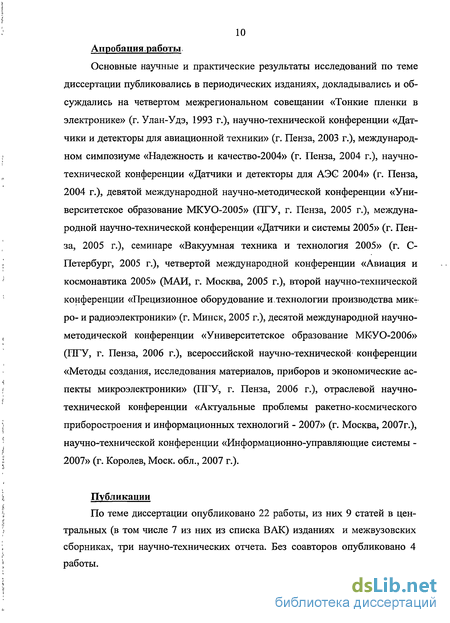 10

Апробация работы.

Основные научные и практические результаты исследований по теме диссертации публиковались в периодических изданиях, докладывались и обсуждались на четвертом межрегиональном совещании «Тонкие пленки в электронике» (г. Улан-Удэ, 1993 г.), научно-технической конференции «Датчики и детекторы для авиационной техники» (г. Пенза, 2003 г.), международном симпозиуме «Надежность и качество-2004» (г. Пенза, 2004 г.), научно-технической конференции «Датчики и детекторы для АЭС 2004» (г. Пенза, 2004 г.), девятой международной научно-методической конференции «Университетское образование МКУО-2005» (ПГУ, г. Пенза, 2005 г.), международной научно-технической конференции «Датчики и системы 2005» (г. Пенза, 2005 г.), семинаре «Вакуумная техника и технология 2005» (г. С-Петербург, 2005 г.), четвертой международной конференции «Авиация и космонавтика 2005» (МАИ, г. Москва, 2005 г.), второй научно-технической конференции «Прецизионное оборудование и технологии производства микро- и радиоэлектроники» (г. Минск, 2005 г.), десятой международной научно-методической конференции «Университетское образование МКУО-2006» (ПГУ, г. Пенза, 2006 г.), всероссийской научно-технической конференции «Методы создания, исследования материалов, приборов и экономические аспекты микроэлектроники» (ПГУ, г. Пенза, 2006 г.), отраслевой научно-технической конференции «Актуальные проблемы ракетно-космического приборостроения и информационных технологий - 2007» (г. Москва, 2007г.), научно-технической конференции «Информационно-управляющие системы - 2007» (г. Королев, Моск. обл., 2007 г.).

Публикации

По теме диссертации опубликовано 22 работы, из них 9 статей в центральных (в том числе 7 из них из списка ВАК) изданиях и межвузовских сборниках, три научно-технических отчета. Без соавторов опубликовано 4 работы.

dsLib.net
библиотека диссертаций